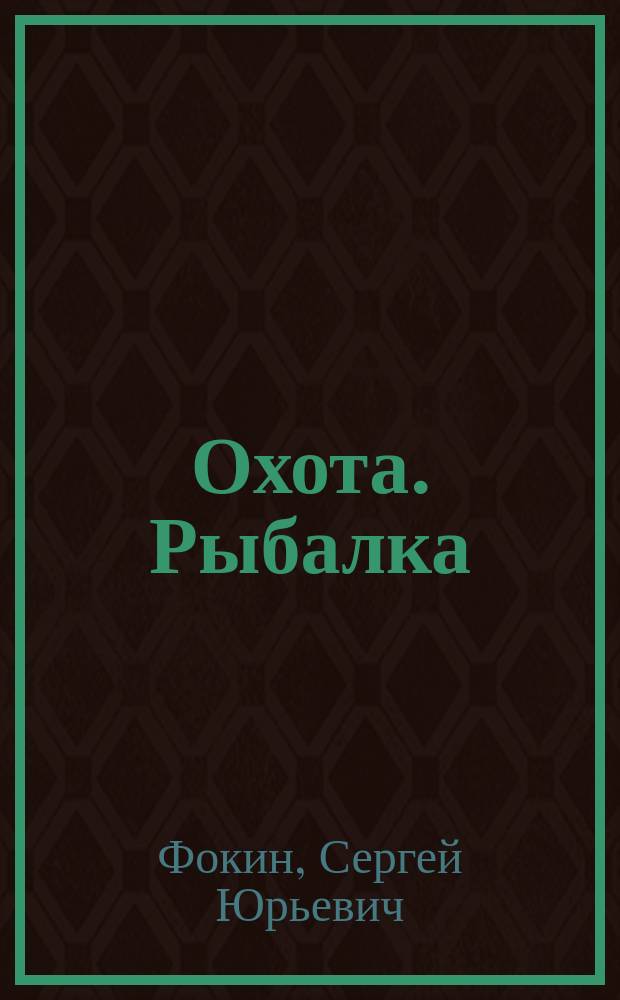 Охота. Рыбалка

Фокин, Сергей Юрьевич